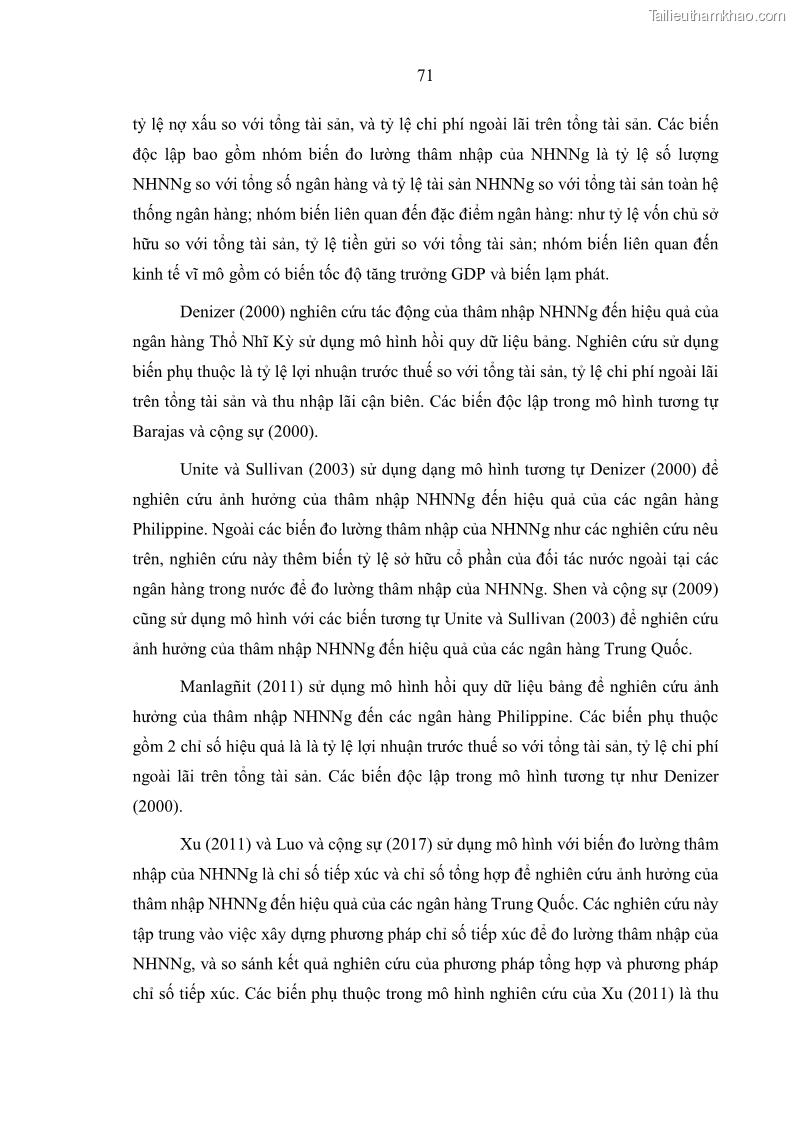 Tailieuthamkhao.com

71

tỷ lệ nợ xấu so với tổng tài sản, và tỷ lệ chi phí ngoài lãi trên tổng tài sản. Các biến độc lập bao gồm nhóm biến đo lường thâm nhập của NHNNg là tỷ lệ số lượng NHNNg so với tổng số ngân hàng và tỷ lệ tài sản NHNNg so với tổng tài sản toàn hệ thống ngân hàng; nhóm biến liên quan đến đặc điểm ngân hàng: như tỷ lệ vốn chủ sở hữu so với tổng tài sản, tỷ lệ tiền gửi so với tổng tài sản; nhóm biến liên quan đến kinh tế vĩ mô gồm có biến tốc độ tăng trưởng GDP và biến lạm phát.

Denizer (2000) nghiên cứu tác động của thâm nhập NHNNg đến hiệu quả của ngân hàng Thổ Nhĩ Kỳ sử dụng mô hình hồi quy dữ liệu bảng. Nghiên cứu sử dụng biến phụ thuộc là tỷ lệ lợi nhuận trước thuế so với tổng tài sản, tỷ lệ chi phí ngoài lãi trên tổng tài sản và thu nhập lãi cận biên. Các biến độc lập trong mô hình tương tự Barajas và cộng sự (2000).

Unite và Sullivan (2003) sử dụng dạng mô hình tương tự Denizer (2000) để nghiên cứu ảnh hưởng của thâm nhập NHNNg đến hiệu quả của các ngân hàng Philippine. Ngoài các biến đo lường thâm nhập của NHNNg như các nghiên cứu nêu trên, nghiên cứu này thêm biến tỷ lệ sở hữu cổ phần của đối tác nước ngoài tại các ngân hàng trong nước để đo lường thâm nhập của NHNNg. Shen và cộng sự (2009) cũng sử dụng mô hình với các biến tương tự Unite và Sullivan (2003) để nghiên cứu ảnh hưởng của thâm nhập NHNNg đến hiệu quả của các ngân hàng Trung Quốc.

Manlagñit (2011) sử dụng mô hình hồi quy dữ liệu bảng để nghiên cứu ảnh hưởng của thâm nhập NHNNg đến các ngân hàng Philippine. Các biến phụ thuộc gồm 2 chỉ số hiệu quả là là tỷ lệ lợi nhuận trước thuế so với tổng tài sản, tỷ lệ chi phí ngoài lãi trên tổng tài sản. Các biến độc lập trong mô hình tương tự như Denizer (2000).

Xu (2011) và Luo và cộng sự (2017) sử dụng mô hình với biến đo lường thâm nhập của NHNNg là chỉ số tiếp xúc và chỉ số tổng hợp để nghiên cứu ảnh hưởng của thâm nhập NHNNg đến hiệu quả của các ngân hàng Trung Quốc. Các nghiên cứu này tập trung vào việc xây dựng phương pháp chỉ số tiếp xúc để đo lường thâm nhập của NHNNg, và so sánh kết quả nghiên cứu của phương pháp tổng hợp và phương pháp chỉ số tiếp xúc. Các biến phụ thuộc trong mô hình nghiên cứu của Xu (2011) là thu